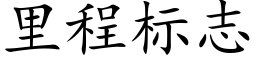 里程标志